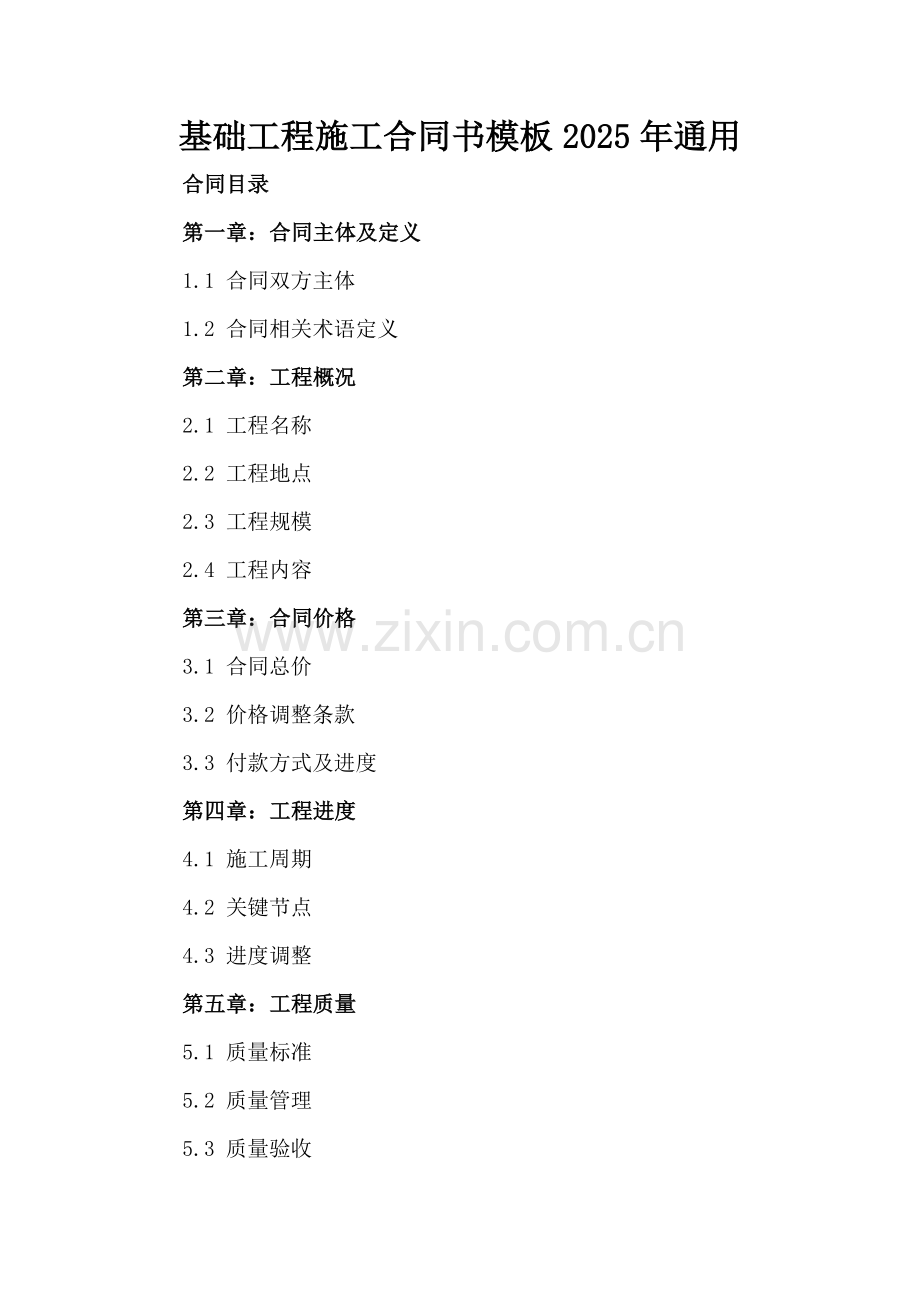 基础工程施工合同书模板2025年通用

合同目录

第一章：合同主体及定义

1.1 合同双方主体

1.2 合同相关术语定义

第二章：工程概况

2.1 工程名称

2.2 工程地点

2.3 工程规模

2.4 工程内容

第三章：合同价格

3.1 合同总价

3.2 价格调整条款

3.3 付款方式及进度

第四章：工程进度

4.1 施工周期

4.2 关键节点

4.3 进度调整

第五章：工程质量

5.1 质量标准

5.2 质量管理

5.3 质量验收

www.zixin.com.cn